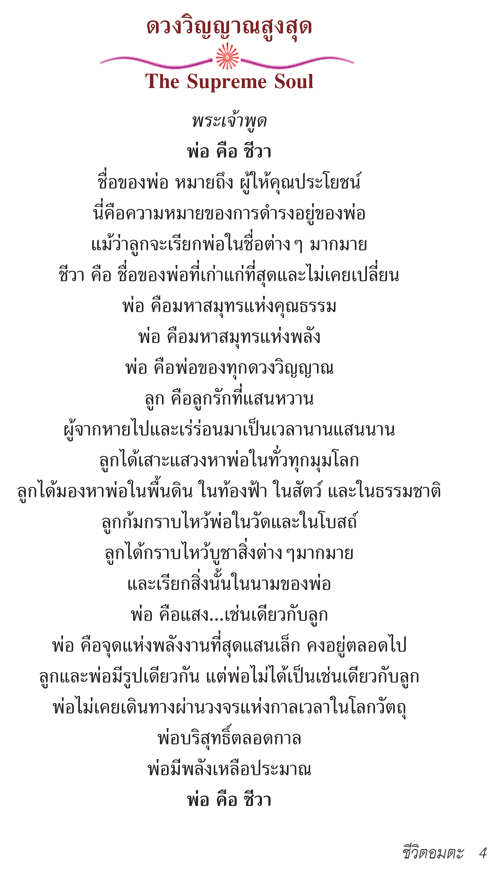 ดวงวิญญาณสูงสุด

The Supreme Soul

พระเจ้าพูด

พ่อ คือ ชีวา

ชื่อของพ่อ หมายถึง ผู้ให้คุณประโยชน์
นี่คือความหมายของการดำรงอยู่ของพ่อ
แม้ว่าลูกจะเรียกพ่อในชื่อต่าง ๆ มากมาย
ชีวา คือ ชื่อของพ่อที่เก่าแก่ที่สุดและไม่เคยเปลี่ยน
พ่อ คือมหาสมุทรแห่งคุณธรรม
พ่อ คือมหาสมุทรแห่งพลัง
พ่อ คือพ่อของทุกดวงวิญญาณ
ลูก คือลูกรักที่แสนหวาน
ผู้จากหายไปและเร่ร่อนมาเป็นเวลานานแสนนาน
ลูกได้เสาะแสวงหาพ่อในทั่วทุกมุมโลก
ลูกได้มองหาพ่อในพื้นดิน ในท้องฟ้า ในสัตว์ และในธรรมชาติ
ลูกก้มกราบไหว้พ่อในวัดและในโบสถ์
ลูกได้กราบไหว้บูชาสิ่งต่าง ๆมากมาย
และเรียกสิ่งนั้นในนามของพ่อ
พ่อ คือแสง...เช่นเดียวกับลูก
พ่อ คือจุดแห่งพลังงานที่สุดแสนเล็ก คงอยู่ตลอดไป
ลูกและพ่อมีรูปเดียวกัน แต่พ่อไม่ได้เป็นเช่นเดียวกับลูก
พ่อไม่เคยเดินทางผ่านวงจรแห่งกาลเวลาในโลกวัตถุ
พ่อบริสุทธิ์ตลอดกาล
พ่อมีพลังเหลือประมาณ

พ่อ คือ ชีวา

ชีวิตอมตะ 4